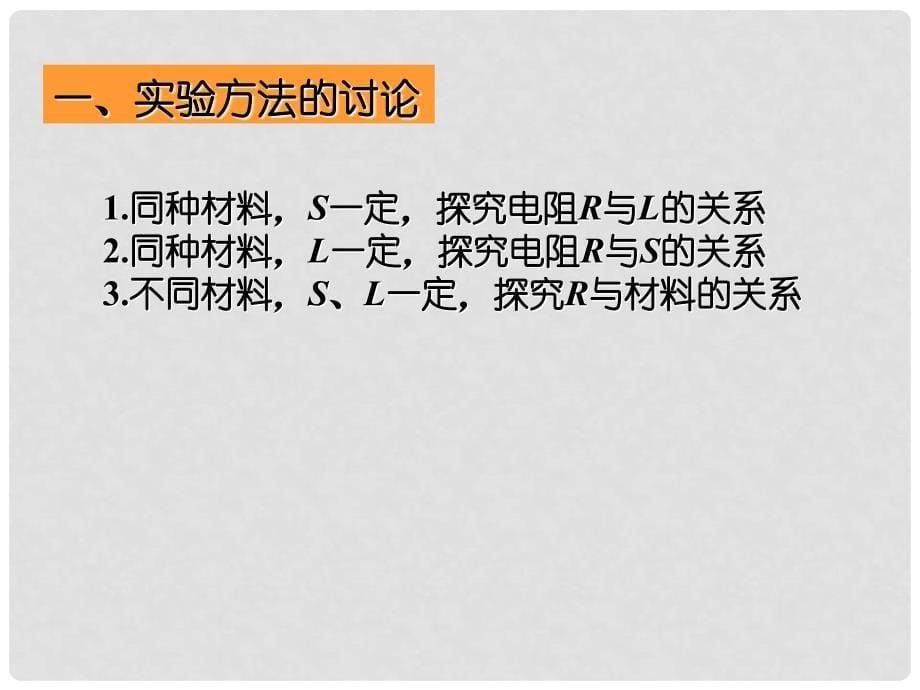 一、实验方法的讨论

1.同种材料，$S$一定，探究电阻$R$与$L$的关系
2.同种材料，$L$一定，探究电阻$R$与$S$的关系
3.不同材料，$S$、$L$一定，探究$R$与材料的关系